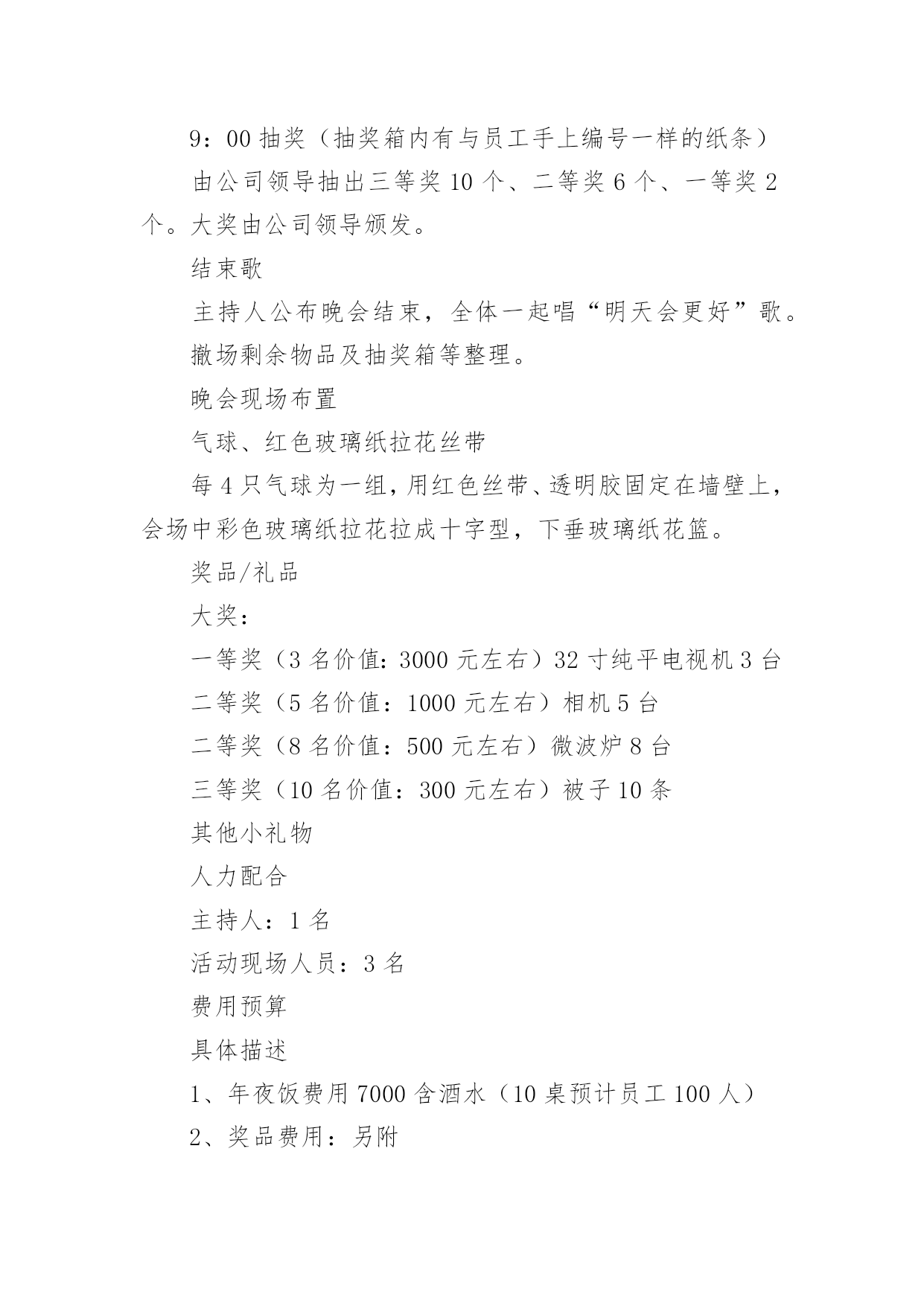 9：00 抽奖（抽奖箱内有与员工手上编号一样的纸条）

由公司领导抽出三等奖 10 个、二等奖 6 个、一等奖 2 个。大奖由公司领导颁发。

结束歌

主持人公布晚会结束，全体一起唱“明天会更好”歌。

撤场剩余物品及抽奖箱等整理。

晚会现场布置

气球、红色玻璃纸拉花丝带

每 4 只气球为一组，用红色丝带、透明胶固定在墙壁上，会场中彩色玻璃纸拉花拉成十字型，下垂玻璃纸花篮。

奖品/礼品

大奖：

一等奖（3 名价值：3000 元左右）32 寸纯平电视机 3 台

二等奖（5 名价值：1000 元左右）相机 5 台

二等奖（8 名价值：500 元左右）微波炉 8 台

三等奖（10 名价值：300 元左右）被子 10 条

其他小礼物

人力配合

主持人：1 名

活动现场人员：3 名

费用预算

具体描述

1、年夜饭费用 7000 含酒水（10 桌预计员工 100 人）

2、奖品费用：另附